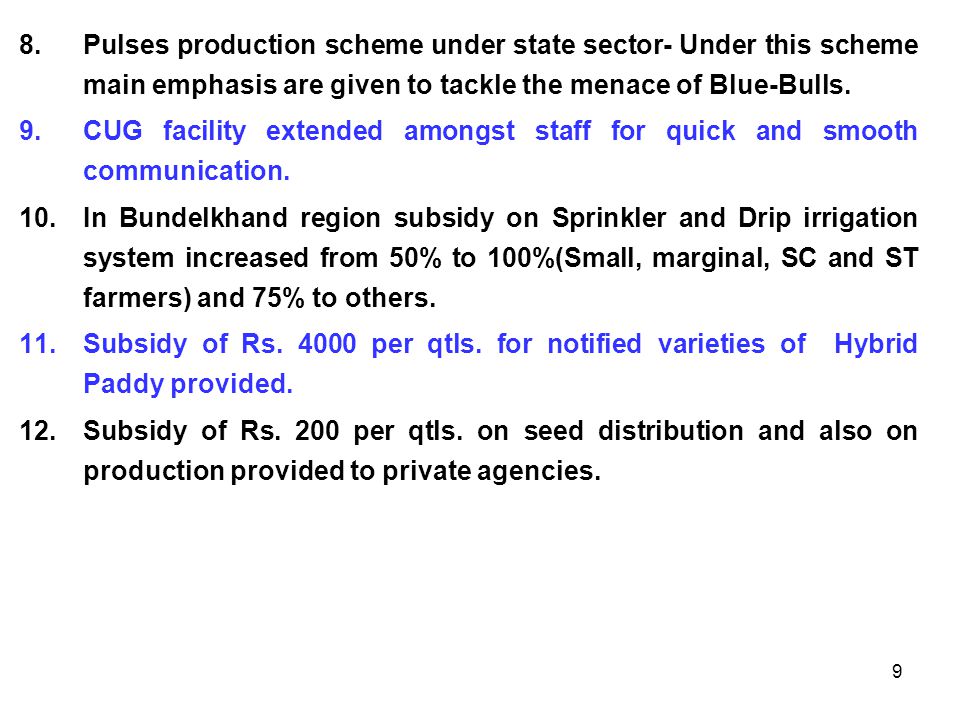 8. Pulses production scheme under state sector- Under this scheme main emphasis are given to tackle the menace of Blue-Bulls.

9. CUG facility extended amongst staff for quick and smooth communication.

10. In Bundelkhand region subsidy on Sprinkler and Drip irrigation system increased from 50% to 100%(Small, marginal, SC and ST farmers) and 75% to others.

11. Subsidy of Rs. 4000 per qtls. for notified varieties of Hybrid Paddy provided.

12. Subsidy of Rs. 200 per qtls. on seed distribution and also on production provided to private agencies.

9